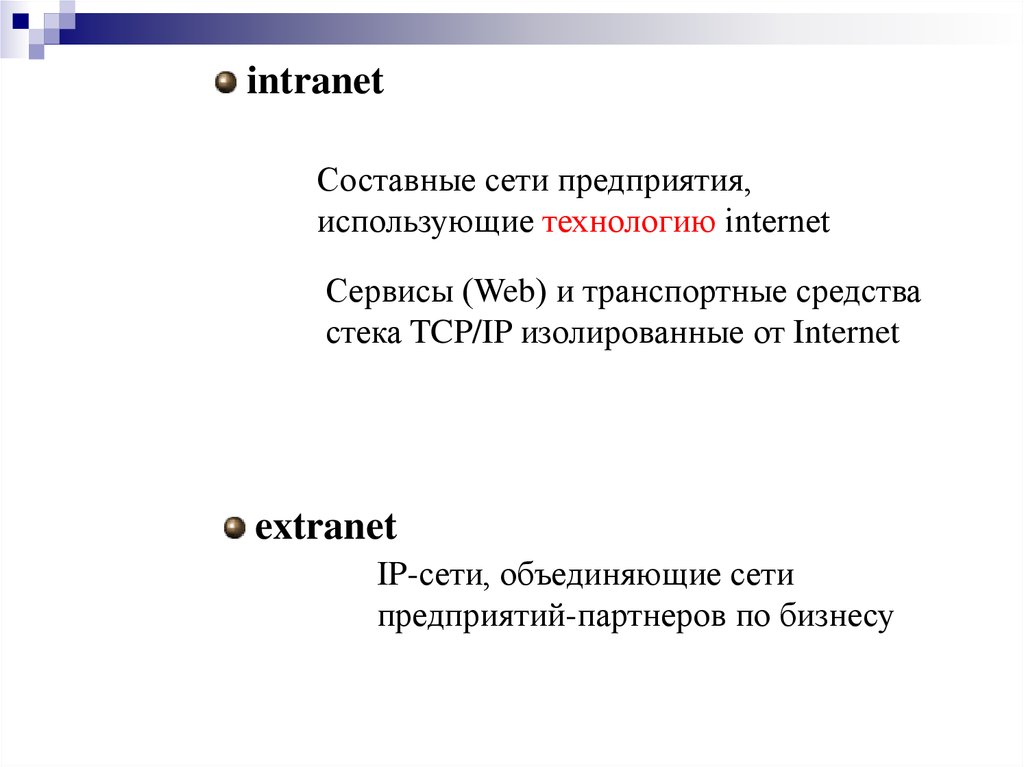 intranet

Составные сети предприятия, использующие технологию internet

Сервисы (Web) и транспортные средства стека TCP/IP изолированные от Internet

extranet

IP-сети, объединяющие сети предприятий-партнеров по бизнесу